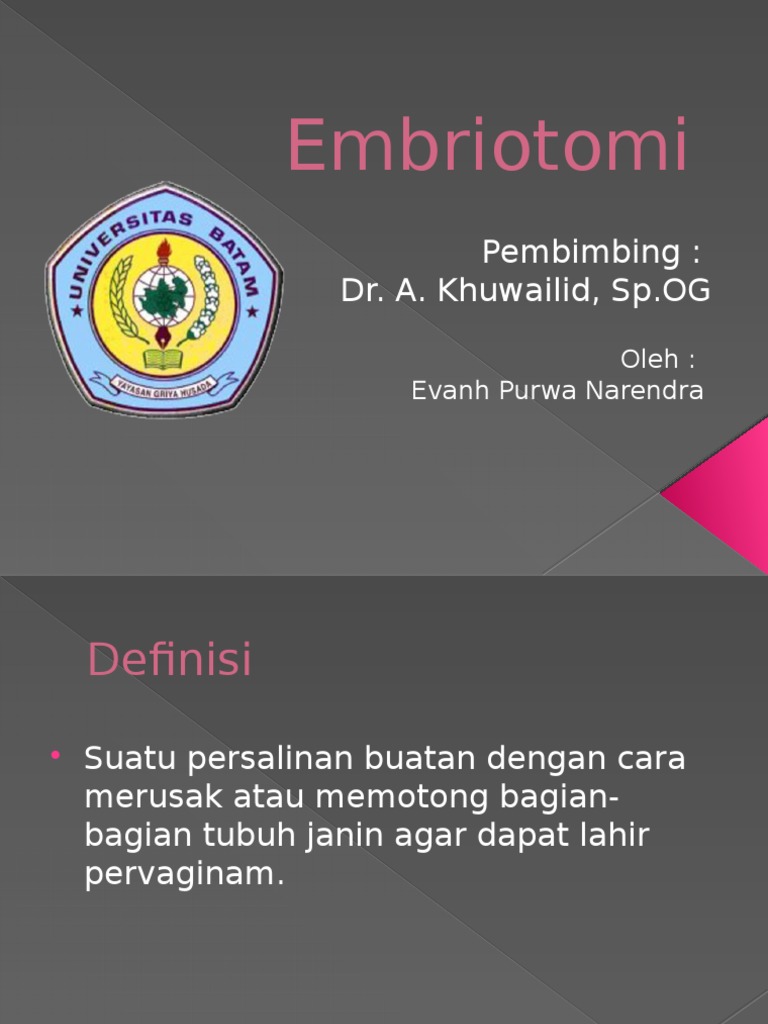 Embriotomi

UNIVERSITAS BATAM

YAYASAN GRIYA HUSADA

Pembimbing :
Dr. A. Khuwailid, Sp.OG

Oleh :
Evanh Purwa Narendra

Definisi

• Suatu persalinan buatan dengan cara merusak atau memotong bagian-bagian tubuh janin agar dapat lahir pervaginam.